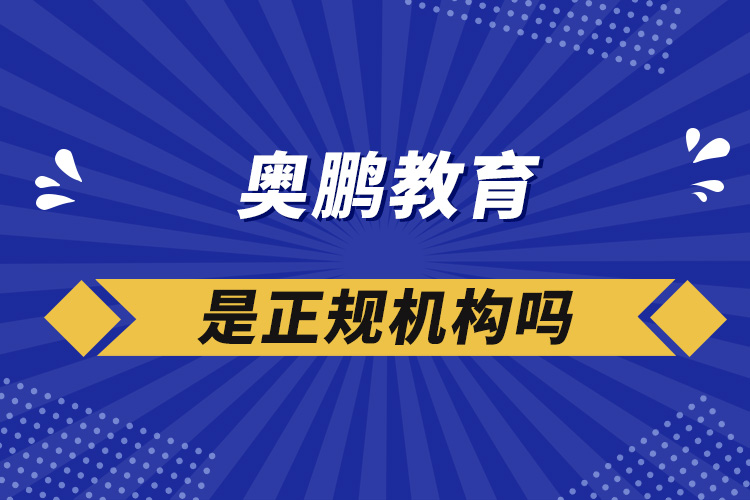 奥鹏教育

是正规机构吗